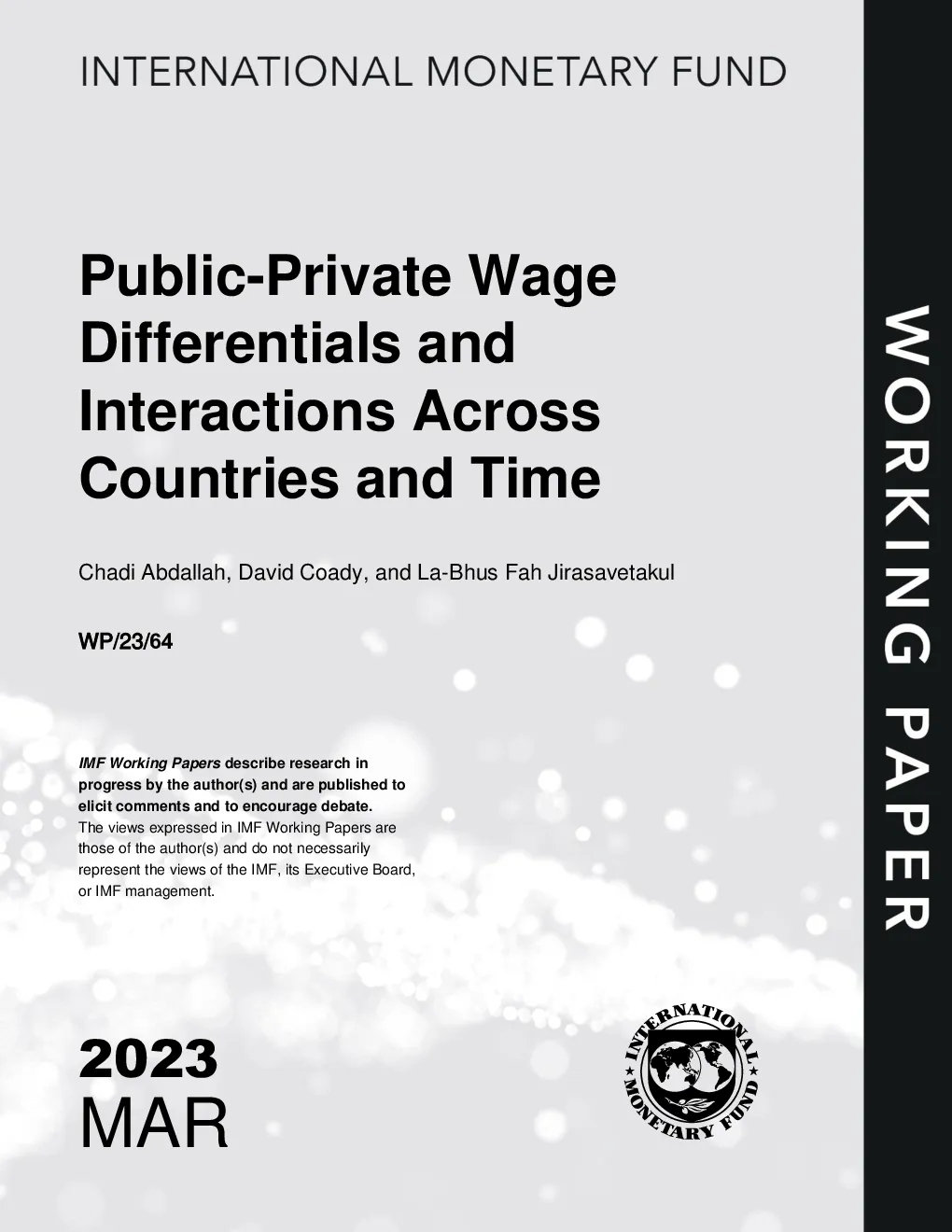 INTERNATIONAL MONETARY FUND

Public-Private Wage Differentials and Interactions Across Countries and Time

Chadi Abdallah, David Coady, and La-Bhus Fah Jirasavetakul

WP/23/64

IMF Working Papers describe research in progress by the author(s) and are published to elicit comments and to encourage debate.
The views expressed in IMF Working Papers are those of the author(s) and do not necessarily represent the views of the IMF, its Executive Board, or IMF management.

2023
MAR

INTERNATIONAL MONETARY FUND

WORKING PAPER